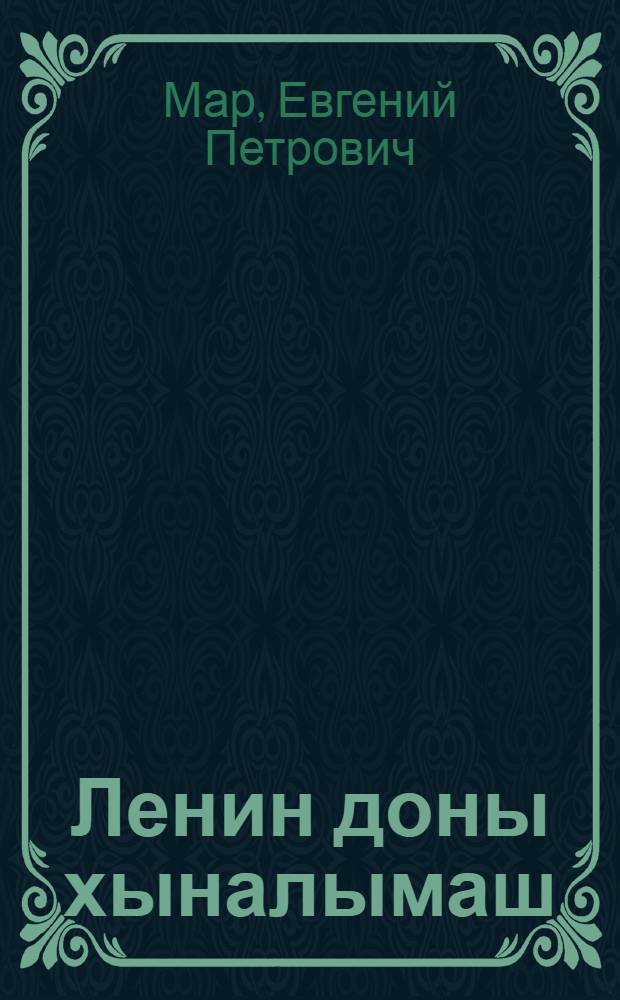 Мар, Евгений Петрович

Ленин доны хыналымаш